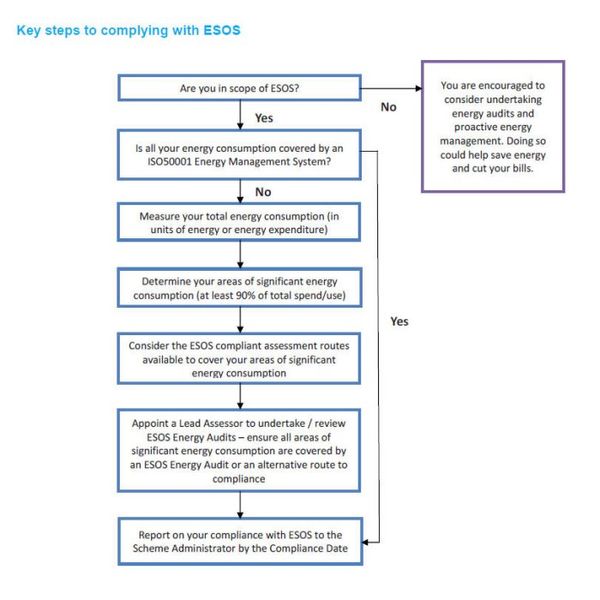 Key steps to complying with ESOS

Are you in scope of ESOS?

No

You are encouraged to consider undertaking energy audits and proactive energy management. Doing so could help save energy and cut your bills.

Yes

Is all your energy consumption covered by an ISO50001 Energy Management System?

No

Measure your total energy consumption (in units of energy or energy expenditure)

Determine your areas of significant energy consumption (at least 90% of total spend/use)

Yes

Consider the ESOS compliant assessment routes available to cover your areas of significant energy consumption

Appoint a Lead Assessor to undertake / review ESOS Energy Audits – ensure all areas of significant energy consumption are covered by an ESOS Energy Audit or an alternative route to compliance

Report on your compliance with ESOS to the Scheme Administrator by the Compliance Date